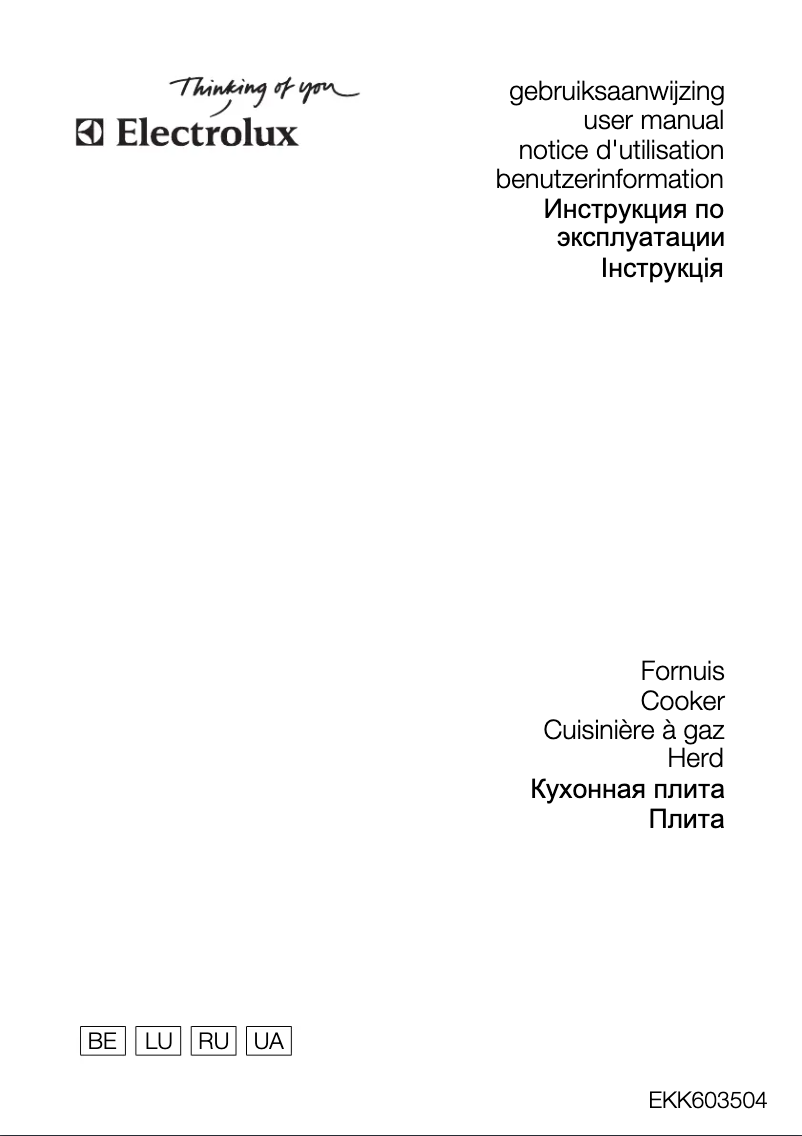 Thinking of you
Electrolux

gebruiksaanwijzing
user manual
notice d'utilisation
benutzerinformation
Инструкция по эксплуатации
Інструкція

Fornuis
Cooker
Cuisinière à gaz
Herd
Кухонная плита
Плита

BE LU RU UA

EKK603504